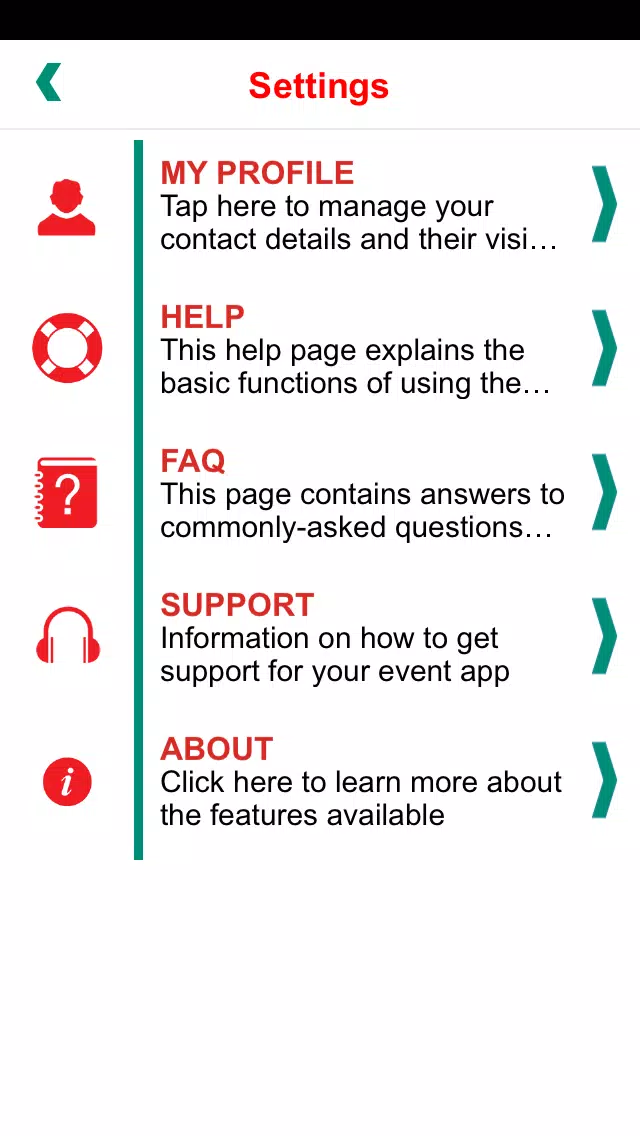 Settings

MY PROFILE
Tap here to manage your contact details and their visi…

HELP
This help page explains the basic functions of using the…

FAQ
This page contains answers to commonly-asked questions…

SUPPORT
Information on how to get support for your event app

ABOUT
Click here to learn more about the features available